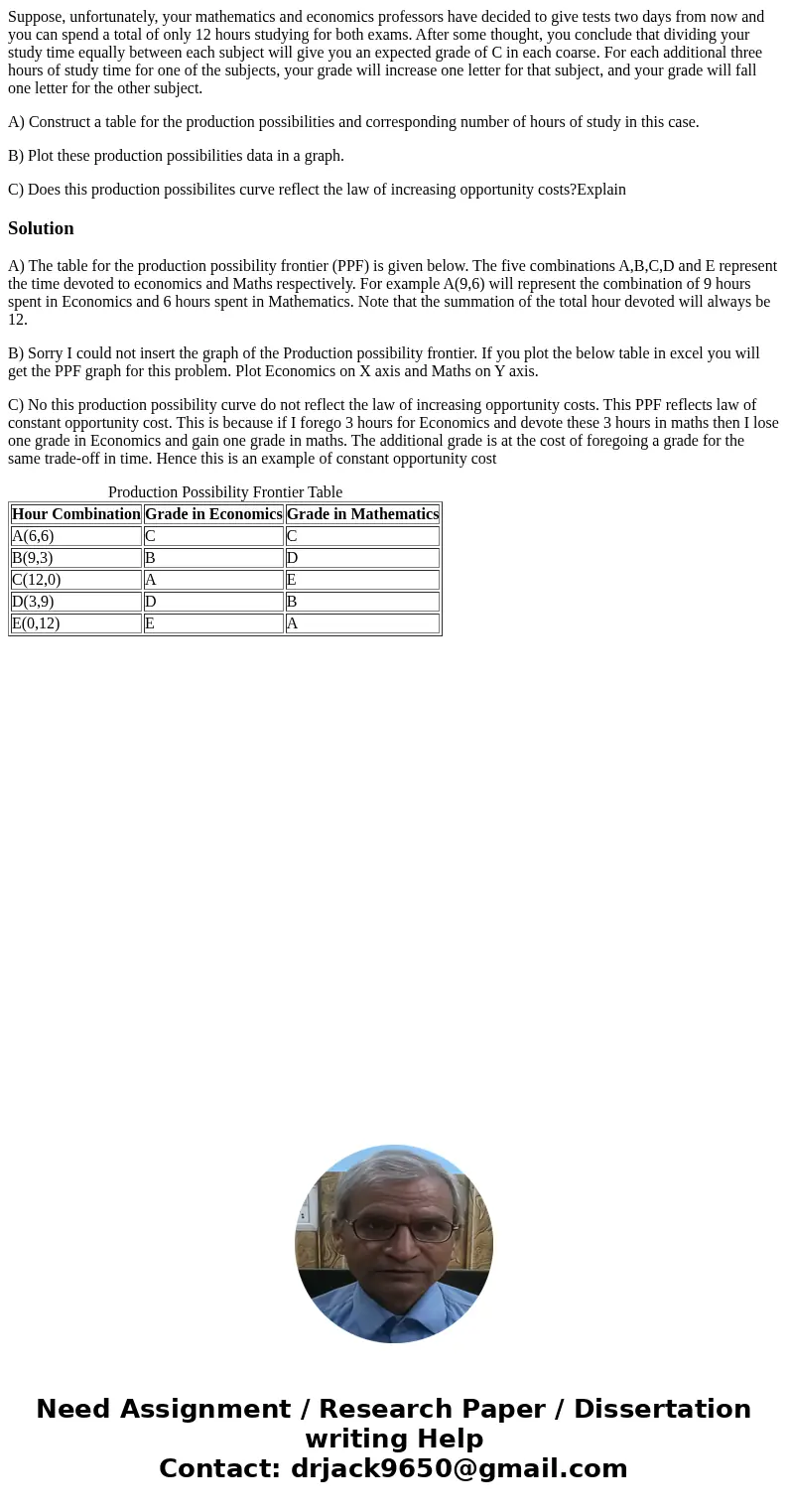 Suppose, unfortunately, your mathematics and economics professors have decided to give tests two days from now and you can spend a total of only 12 hours studying for both exams. After some thought, you conclude that dividing your study time equally between each subject will give you an expected grade of C in each coarse. For each additional three hours of study time for one of the subjects, your grade will increase one letter for that subject, and your grade will fall one letter for the other subject.

A) Construct a table for the production possibilities and corresponding number of hours of study in this case.

B) Plot these production possibilities data in a graph.

C) Does this production possibilites curve reflect the law of increasing opportunity costs?Explain

Solution

A) The table for the production possibility frontier (PPF) is given below. The five combinations A,B,C,D and E represent the time devoted to economics and Maths respectively. For example A(9,6) will represent the combination of 9 hours spent in Economics and 6 hours spent in Mathematics. Note that the summation of the total hour devoted will always be 12.

B) Sorry I could not insert the graph of the Production possibility frontier. If you plot the below table in excel you will get the PPF graph for this problem. Plot Economics on X axis and Maths on Y axis.

C) No this production possibility curve do not reflect the law of increasing opportunity costs. This PPF reflects law of constant opportunity cost. This is because if I forego 3 hours for Economics and devote these 3 hours in maths then I lose one grade in Economics and gain one grade in maths. The additional grade is at the cost of foregoing a grade for the same trade-off in time. Hence this is an example of constant opportunity cost

Production Possibility Frontier Table

| Hour Combination | Grade in Economics | Grade in Mathematics |
|---|---|---|
| A(6,6) | C | C |
| B(9,3) | B | D |
| C(12,0) | A | E |
| D(3,9) | D | B |
| E(0,12) | E | A |

Need Assignment / Research Paper / Dissertation writing Help
Contact: drjack9650@gmail.com